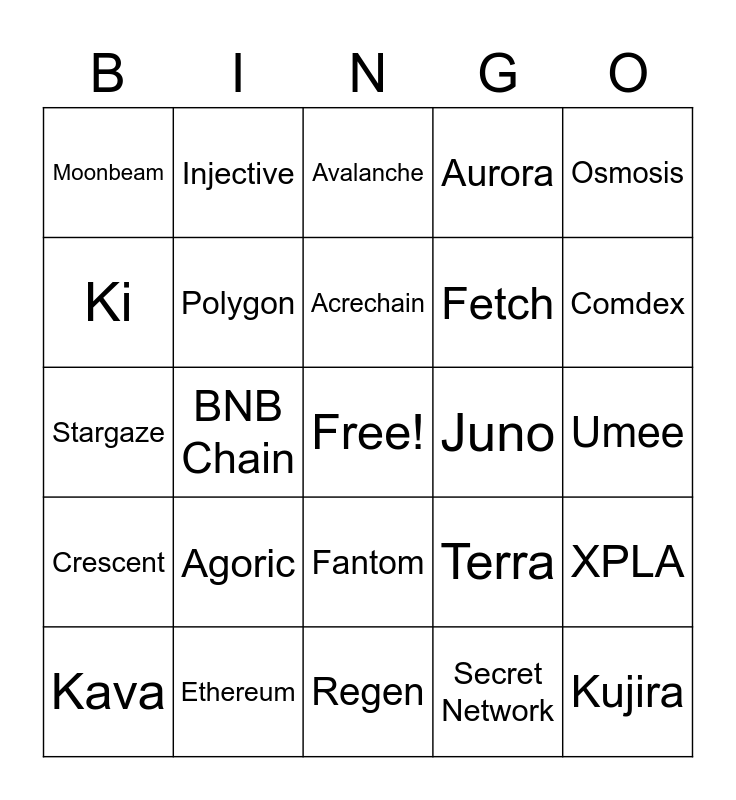 | B | I | N | G | O |
|---|---|---|---|---|
| Moonbeam | Injective | Avalanche | Aurora | Osmosis |
| Ki | Polygon | Acrechain | Fetch | Comdex |
| Stargaze | BNB Chain | Free! | Juno | Umee |
| Crescent | Agoric | Fantom | Terra | XPLA |
| Kava | Ethereum | Regen | Secret Network | Kujira |